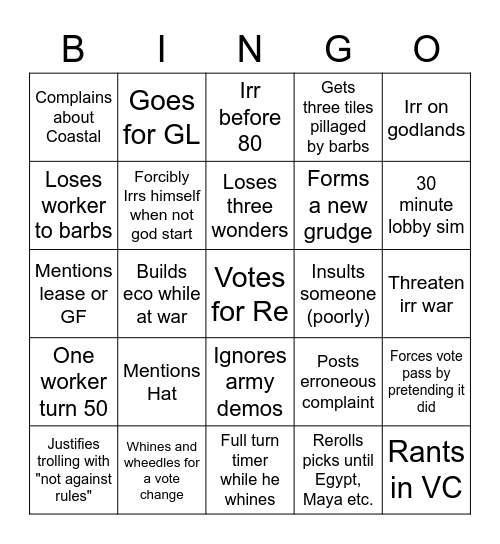 | B | I | N | G | O |
|---|---|---|---|---|
| Complains about Coastal | Goes for GL | Irr before 80 | Gets three tiles pillaged by barbs | Irr on godlands |
| Loses worker to barbs | Forcibly Irrs himself when not god start | Loses three wonders | Forms a new grudge | 30 minute lobby sim |
| Mentions lease or GF | Builds eco while at war | Votes for Re | Insults someone (poorly) | Threaten irr war |
| One worker turn 50 | Mentions Hat | Ignores army demos | Posts erroneous complaint | Forces vote pass by pretending it did |
| Justifies trolling with "not against rules" | Whines and wheedles for a vote change | Full turn timer while he whines | Rerolls picks until Egypt, Maya etc. | Rants in VC |